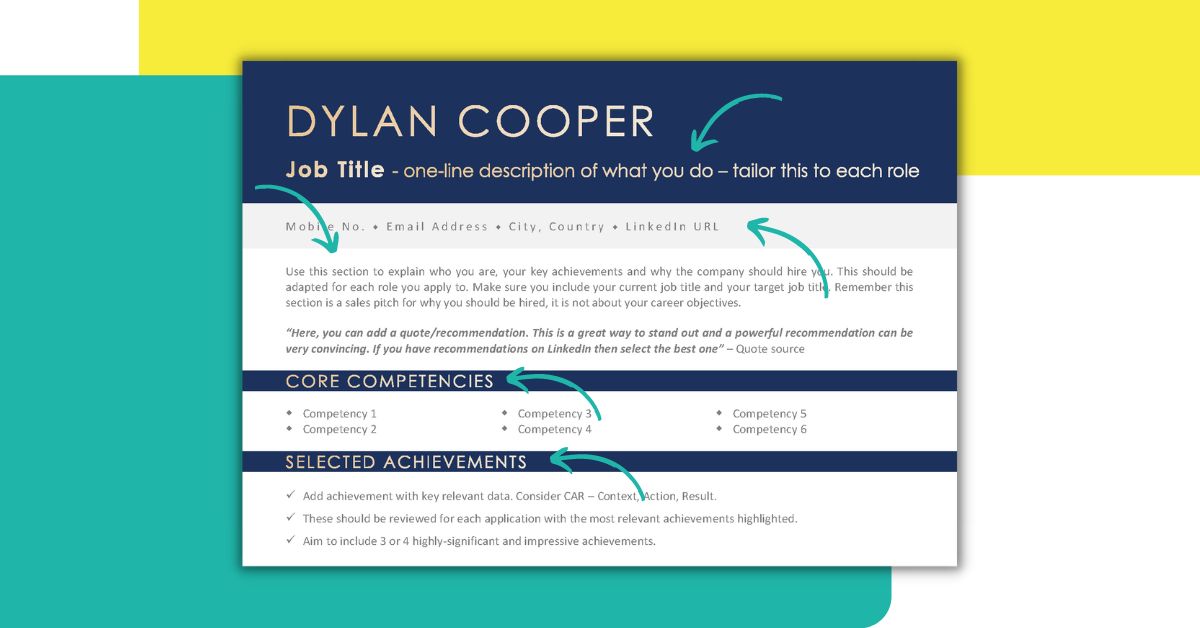 DYLAN COOPER

Job Title - one-line description of what you do – tailor this to each role

Mobile No. • Email Address • City, Country • LinkedIn URL

Use this section to explain who you are, your key achievements and why the company should hire you. This should be adapted for each role you apply to. Make sure you include your current job title and your target job title. Remember this section is a sales pitch for why you should be hired, it is not about your career objectives.

"Here, you can add a quote/recommendation. This is a great way to stand out and a powerful recommendation can be very convincing. If you have recommendations on LinkedIn then select the best one" – Quote source

CORE COMPETENCIES

• Competency 1
• Competency 2
• Competency 3
• Competency 4
• Competency 5
• Competency 6

SELECTED ACHIEVEMENTS

✓ Add achievement with key relevant data. Consider CAR – Context, Action, Result.
✓ These should be reviewed for each application with the most relevant achievements highlighted.
✓ Aim to include 3 or 4 highly-significant and impressive achievements.